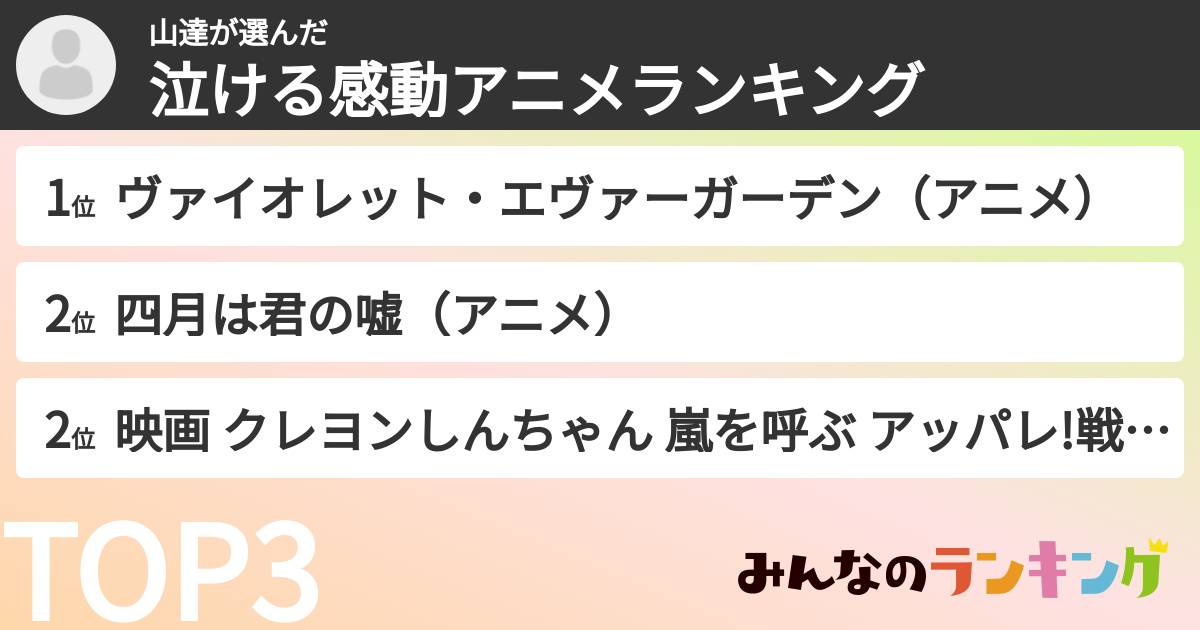 山達が選んだ
泣ける感動アニメランキング

1位 ヴァイオレット・エヴァーガーデン（アニメ）

2位 四月は君の嘘（アニメ）

2位 映画 クレヨンしんちゃん 嵐を呼ぶ アッパレ!戦…

TOP3

みんなのランキング